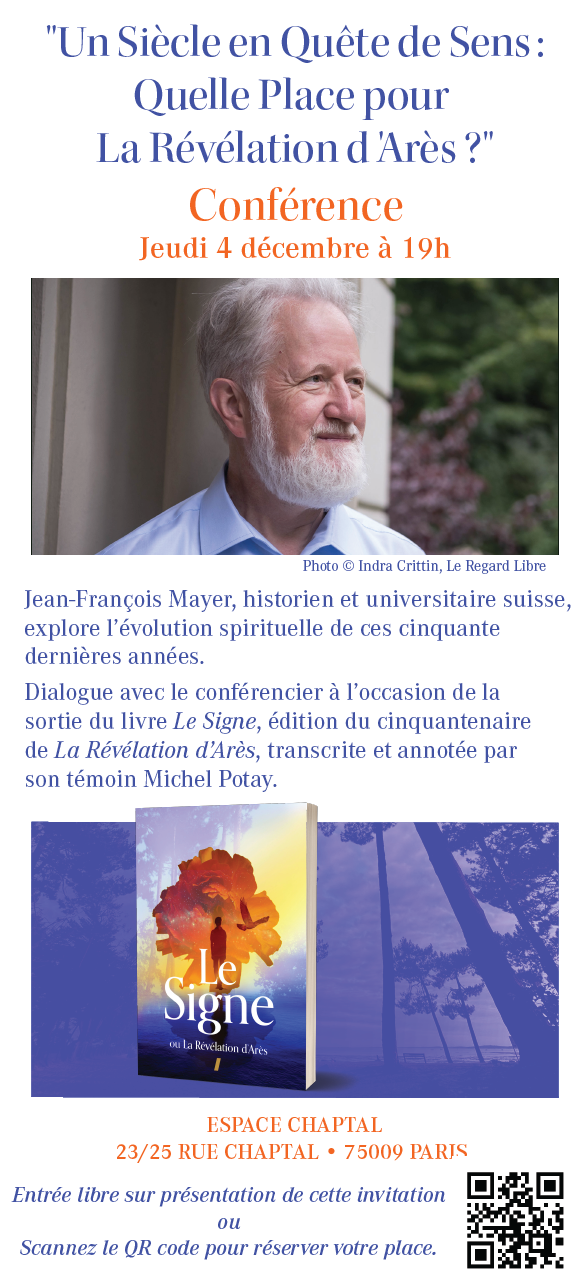 "Un Siècle en Quête de Sens :
Quelle Place pour
La Révélation d'Arès ?"

Conférence

Jeudi 4 décembre à 19h

Photo © Indra Crittin, Le Regard Libre

Jean-François Mayer, historien et universitaire suisse, explore l'évolution spirituelle de ces cinquante dernières années.

Dialogue avec le conférencier à l'occasion de la sortie du livre Le Signe, édition du cinquantenaire de La Révélation d'Arès, transcrite et annotée par son témoin Michel Potay.

Le Signe
ou La Révélation d'Arès

ESPACE CHAPTAL
23/25 RUE CHAPTAL • 75009 PARIS

Entrée libre sur présentation de cette invitation
ou
Scannez le QR code pour réserver votre place.